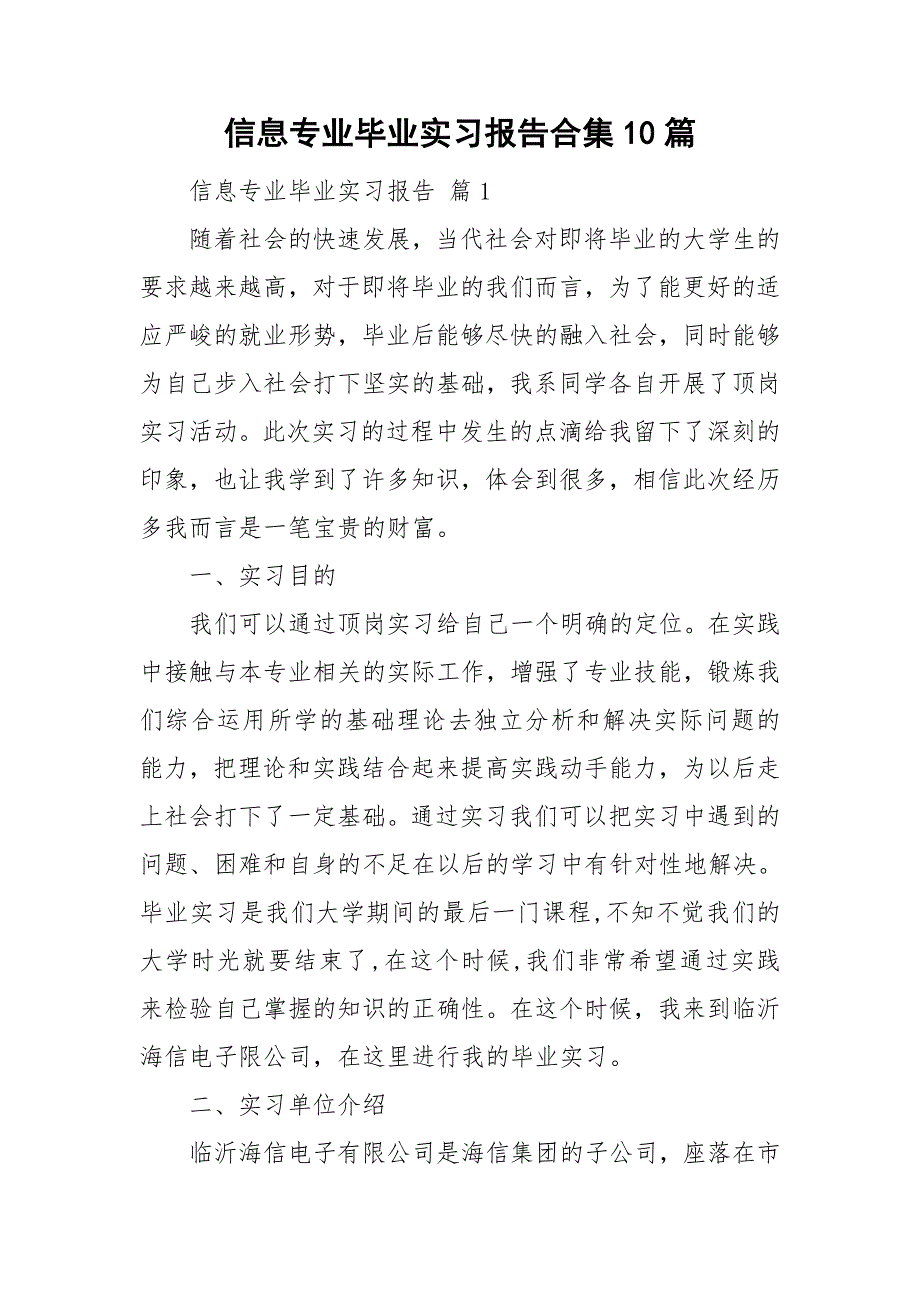 信息专业毕业实习报告合集10篇

信息专业毕业实习报告 篇1

随着社会的快速发展，当代社会对即将毕业的大学生的要求越来越高，对于即将毕业的我们而言，为了能更好的适应严峻的就业形势，毕业后能够尽快的融入社会，同时能够为自己步入社会打下坚实的基础，我系同学各自开展了顶岗实习活动。此次实习的过程中发生的点滴给我留下了深刻的印象，也让我学到了许多知识，体会到很多，相信此次经历多我而言是一笔宝贵的财富。

一、实习目的

我们可以通过顶岗实习给自己一个明确的定位。在实践中接触与本专业相关的实际工作，增强了专业技能，锻炼我们综合运用所学的基础理论去独立分析和解决实际问题的能力，把理论和实践结合起来提高实践动手能力，为以后走上社会打下了一定基础。通过实习我们可以把实习中遇到的问题、困难和自身的不足在以后的学习中有针对性地解决。毕业实习是我们大学期间的最后一门课程，不知不觉我们的大学时光就要结束了，在这个时候，我们非常希望通过实践来检验自己掌握的知识的正确性。在这个时候，我来到临沂海信电子限公司，在这里进行我的毕业实习。

二、实习单位介绍

临沂海信电子有限公司是海信集团的子公司，座落在市